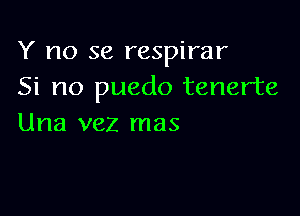 Y no se respirar
Si no puedo tenerte
Una vez mas